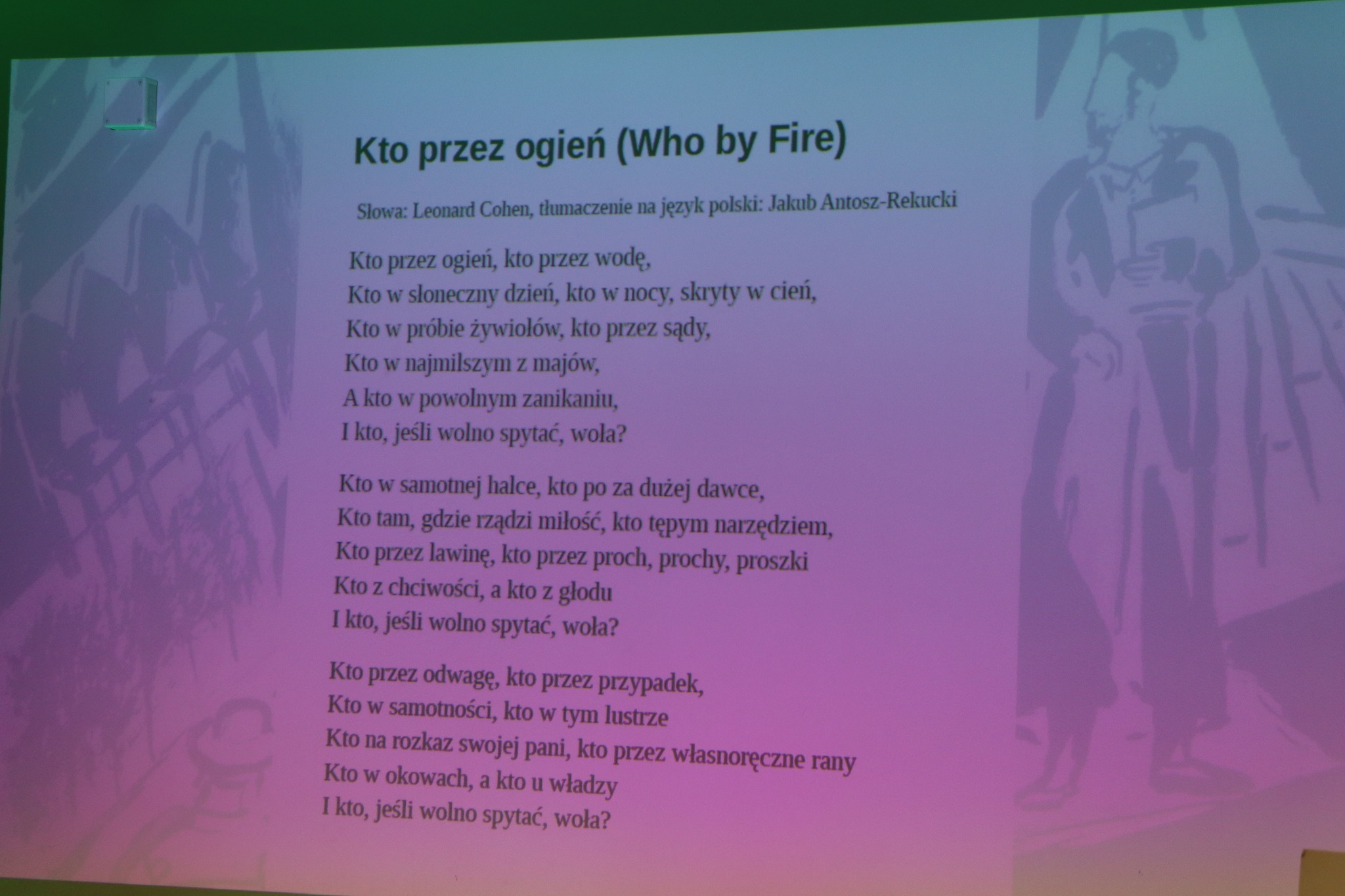 Kto przez ogień (Who by Fire)

Słowa: Leonard Cohen, tłumaczenie na język polski: Jakub Antosz-Rekucki

Kto przez ogień, kto przez wodę,
Kto w słoneczny dzień, kto w nocy, skryty w cień,
Kto w próbie żywiołów, kto przez sądy,
Kto w najmilszym z majów,
A kto w powolnym zanikaniu,
I kto, jeśli wolno spytać, woła?

Kto w samotnej halce, kto po za dużej dawce,
Kto tam, gdzie rządzi miłość, kto tępym narzędziem,
Kto przez lawinę, kto przez proch, prochy, proszki
Kto z chciwości, a kto z głodu
I kto, jeśli wolno spytać, woła?

Kto przez odwagę, kto przez przypadek,
Kto w samotności, kto w tym lustrze
Kto na rozkaz swojej pani, kto przez własnoręczne rany
Kto w okowach, a kto u władzy
I kto, jeśli wolno spytać, woła?